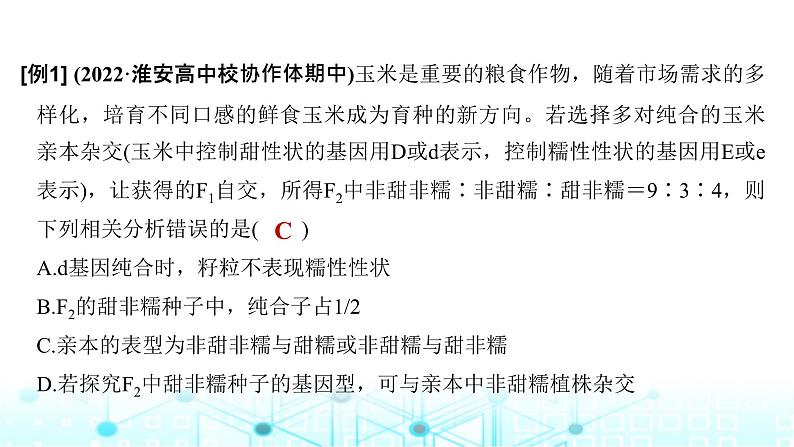 [例1] (2022·淮安高中校协作体期中)玉米是重要的粮食作物，随着市场需求的多样化，培育不同口感的鲜食玉米成为育种的新方向。若选择多对纯合的玉米亲本杂交(玉米中控制甜性状的基因用D或d表示，控制糯性性状的基因用E或e表示)，让获得的$F_1$自交，所得$F_2$中非甜非糯∶非甜糯∶甜非糯＝9∶3∶4，则下列相关分析错误的是( C )

A.d基因纯合时，籽粒不表现糯性性状

B.$F_2$的甜非糯种子中，纯合子占1/2

C.亲本的表型为非甜非糯与甜糯或非甜糯与甜非糯

D.若探究$F_2$中甜非糯种子的基因型，可与亲本中非甜糯植株杂交